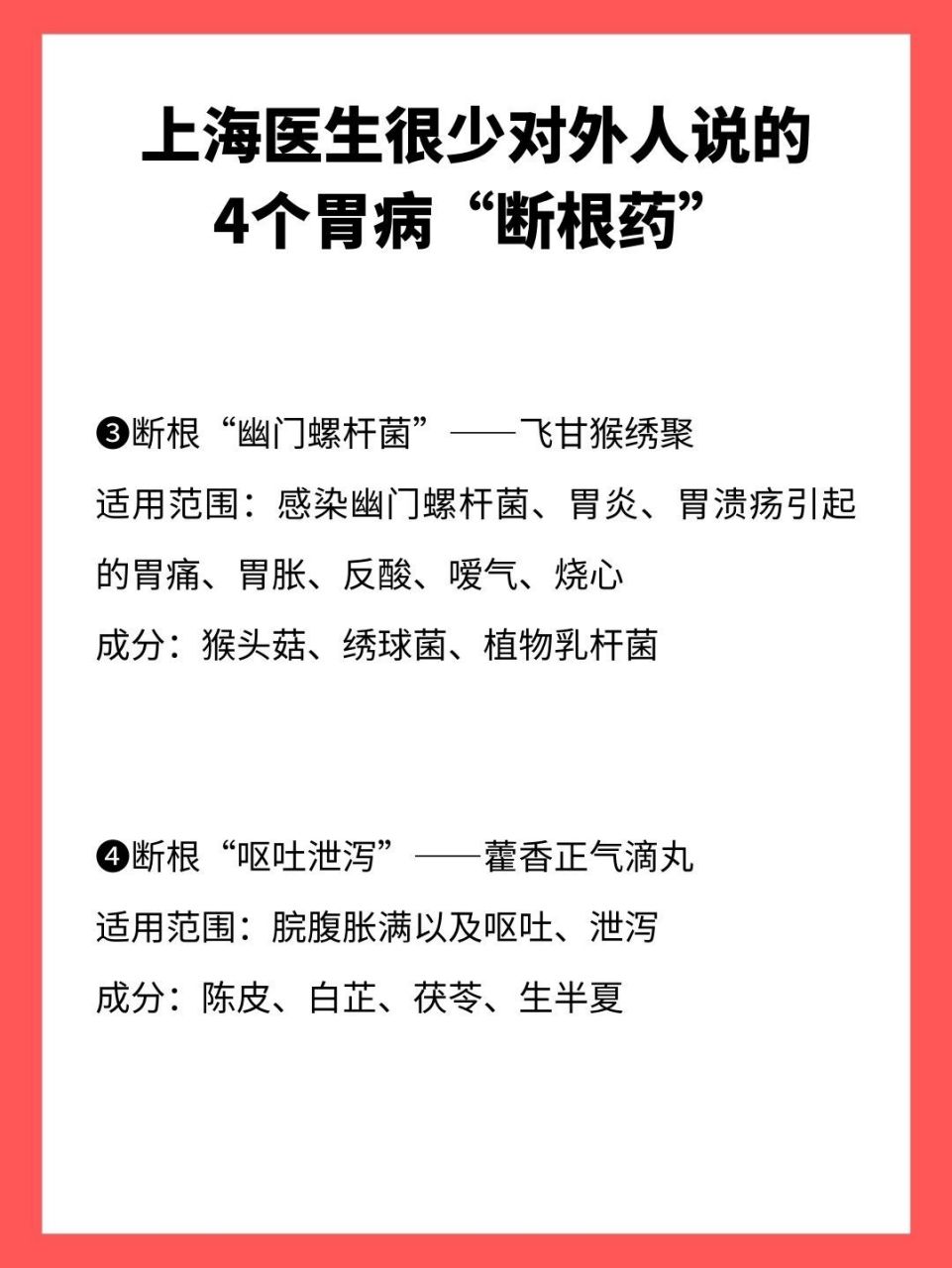 上海医生很少对外人说的
4个胃病“断根药”

❸断根“幽门螺杆菌”——飞甘猴绣聚
适用范围：感染幽门螺杆菌、胃炎、胃溃疡引起的胃痛、胃胀、反酸、嗳气、烧心
成分：猴头菇、绣球菌、植物乳杆菌

❹断根“呕吐泄泻”——藿香正气滴丸
适用范围：脘腹胀满以及呕吐、泄泻
成分：陈皮、白芷、茯苓、生半夏